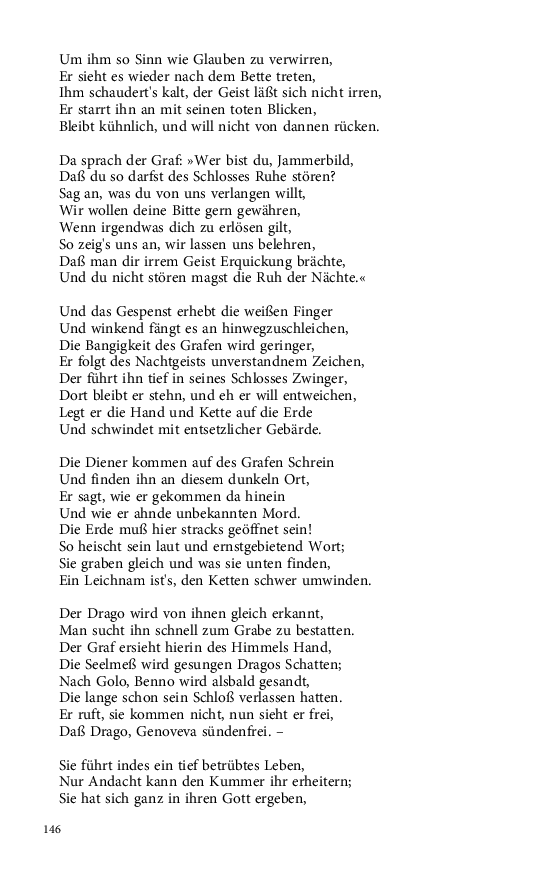 Um ihm so Sinn wie Glauben zu verwirren,
Er sieht es wieder nach dem Bette treten,
Ihm schaudert's kalt, der Geist läßt sich nicht irren,
Er starrt ihn an mit seinen toten Blicken,
Bleibt kühnlich, und will nicht von dannen rücken.

Da sprach der Graf: »Wer bist du, Jammerbild,
Daß du so darfst des Schlosses Ruhe stören?
Sag an, was du von uns verlangen willt,
Wir wollen deine Bitte gern gewähren,
Wenn irgendwas dich zu erlösen gilt,
So zeig's uns an, wir lassen uns belehren,
Daß man dir irrem Geist Erquickung brächte,
Und du nicht stören magst die Ruh der Nächte.«

Und das Gespenst erhebt die weißen Finger
Und winkend fängt es an hinwegzuschleichen,
Die Bangigkeit des Grafen wird geringer,
Er folgt des Nachtgeists unverstandnem Zeichen,
Der führt ihn tief in seines Schlosses Zwinger,
Dort bleibt er stehn, und eh er will entweichen,
Legt er die Hand und Kette auf die Erde
Und schwindet mit entsetzlicher Gebärde.

Die Diener kommen auf des Grafen Schrein
Und finden ihn an diesem dunkeln Ort,
Er sagt, wie er gekommen da hinein
Und wie er ahnde unbekannten Mord.
Die Erde muß hier stracks geöffnet sein!
So heischt sein laut und ernstgebietend Wort;
Sie graben gleich und was sie unten finden,
Ein Leichnam ist's, den Ketten schwer umwinden.

Der Drago wird von ihnen gleich erkannt,
Man sucht ihn schnell zum Grabe zu bestatten.
Der Graf ersieht hierin des Himmels Hand,
Die Seelmeß wird gesungen Dragos Schatten;
Nach Golo, Benno wird alsbald gesandt,
Die lange schon sein Schloß verlassen hatten.
Er ruft, sie kommen nicht, nun sieht er frei,
Daß Drago, Genoveva sündenfrei. –

Sie führt indes ein tief betrübtes Leben,
Nur Andacht kann den Kummer ihr erheitern;
Sie hat sich ganz in ihren Gott ergeben,

146